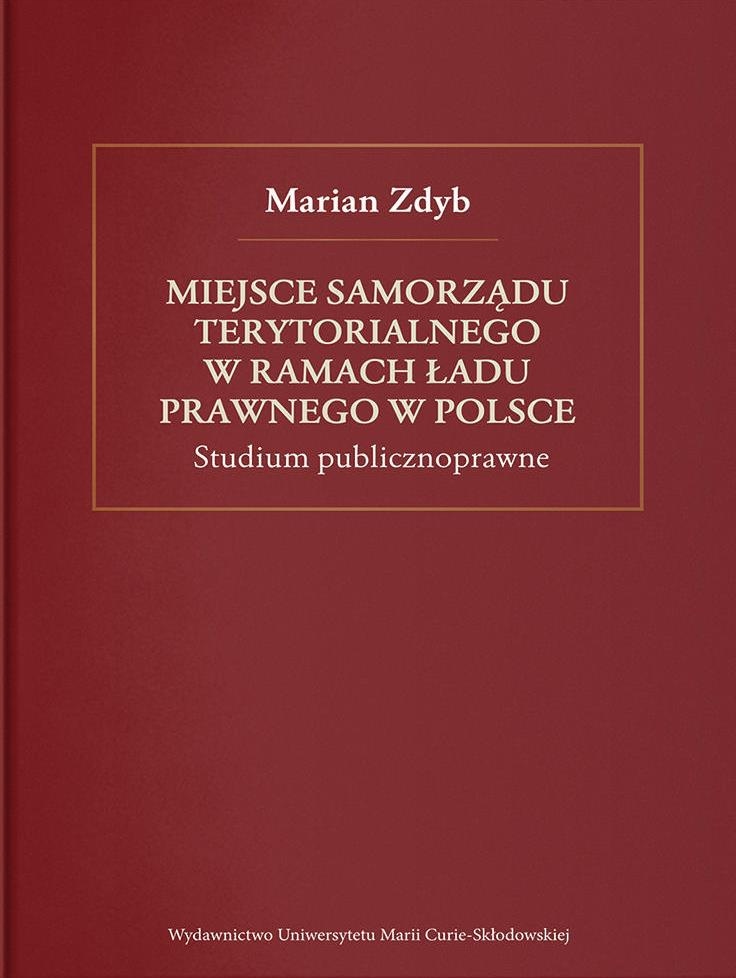 Marian Zdyb

MIEJSCE SAMORZĄDU TERYTORIALNEGO W RAMACH ŁADU PRAWNEGO W POLSCE
Studium publicznoprawne

Wydawnictwo Uniwersytetu Marii Curie-Skłodowskiej